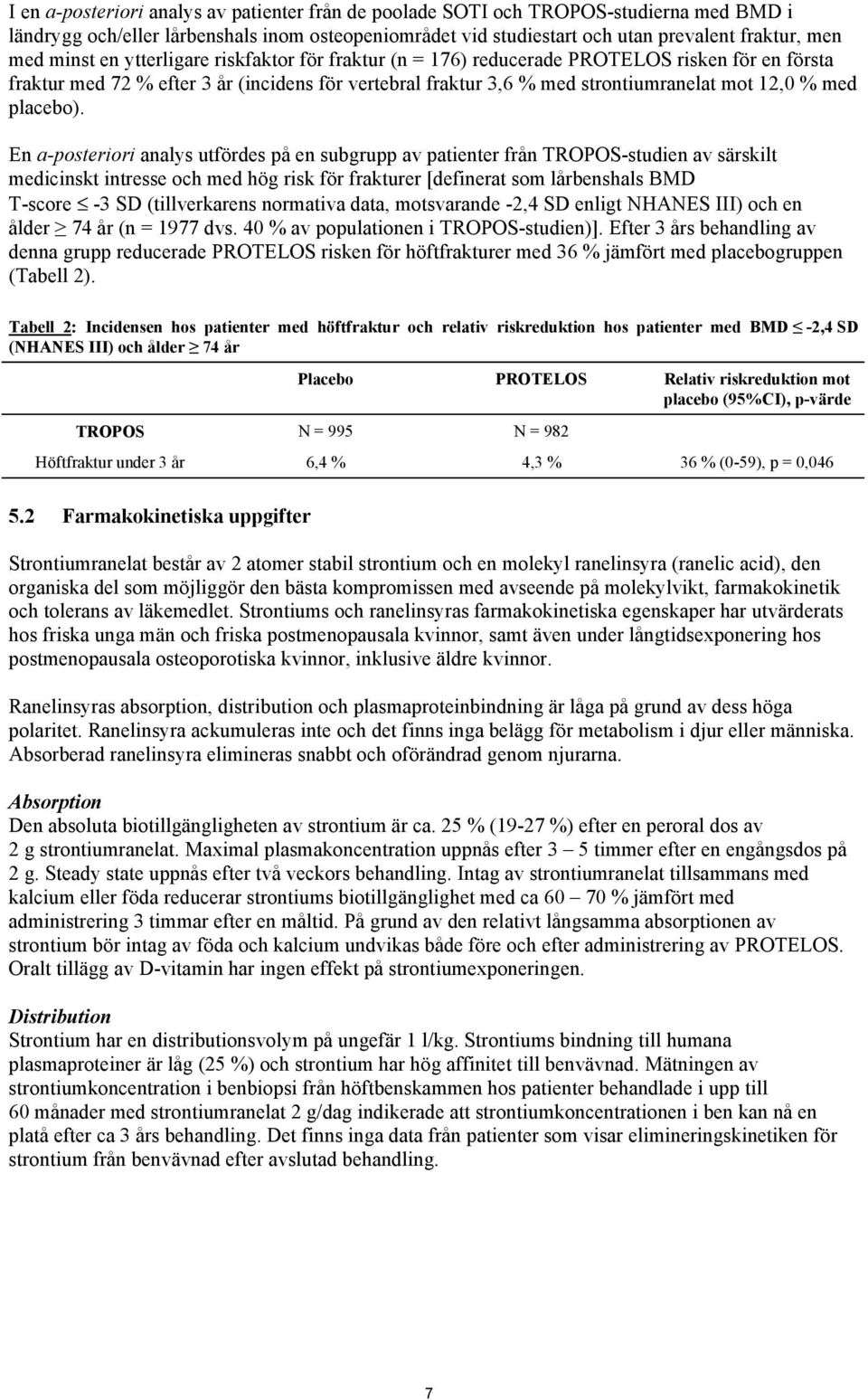 I en a-posteriori analys av patienter från de poolade SOTI och TROPOS-studierna med BMD i ländrygg och/eller lårbenshals inom osteopeniområdet vid studiestart och utan prevalent fraktur, men med minst en ytterligare riskfaktor för fraktur (n = 176) reducerade PROTELOS risken för en första fraktur med 72 % efter 3 år (incidens för vertebral fraktur 3,6 % med strontiumranelat mot 12,0 % med placebo).

En a-posteriori analys utfördes på en subgrupp av patienter från TROPOS-studien av särskilt medicinskt intresse och med hög risk för frakturer [definerat som lårbenshals BMD T-score $\leq$ -3 SD (tillverkarens normativa data, motsvarande -2,4 SD enligt NHANES III) och en ålder $\geq$ 74 år (n = 1977 dvs. 40 % av populationen i TROPOS-studien)]. Efter 3 års behandling av denna grupp reducerade PROTELOS risken för höftfrakturer med 36 % jämfört med placebogruppen (Tabell 2).

Tabell 2: Incidensen hos patienter med höftfraktur och relativ riskreduktion hos patienter med BMD $\leq$ -2,4 SD (NHANES III) och ålder $\geq$ 74 år

| | Placebo | PROTELOS | Relativ riskreduktion mot placebo (95%CI), p-värde |
|---|---|---|---|
| TROPOS | N = 995 | N = 982 | |
| Höftfraktur under 3 år | 6,4 % | 4,3 % | 36 % (0-59), p = 0,046 |

5.2 Farmakokinetiska uppgifter

Strontiumranelat består av 2 atomer stabil strontium och en molekyl ranelinsyra (ranelic acid), den organiska del som möjliggör den bästa kompromissen med avseende på molekylvikt, farmakokinetik och tolerans av läkemedlet. Strontiums och ranelinsyras farmakokinetiska egenskaper har utvärderats hos friska unga män och friska postmenopausala kvinnor, samt även under långtidsexponering hos postmenopausala osteoporotiska kvinnor, inklusive äldre kvinnor.

Ranelinsyras absorption, distribution och plasmaproteinbindning är låga på grund av dess höga polaritet. Ranelinsyra ackumuleras inte och det finns inga belägg för metabolism i djur eller människa. Absorberad ranelinsyra elimineras snabbt och oförändrad genom njurarna.

Absorption
Den absoluta biotillgängligheten av strontium är ca. 25 % (19-27 %) efter en peroral dos av 2 g strontiumranelat. Maximal plasmakoncentration uppnås efter 3 – 5 timmer efter en engångsdos på 2 g. Steady state uppnås efter två veckors behandling. Intag av strontiumranelat tillsammans med kalcium eller föda reducerar strontiums biotillgänglighet med ca 60 – 70 % jämfört med administrering 3 timmar efter en måltid. På grund av den relativt långsamma absorptionen av strontium bör intag av föda och kalcium undvikas både före och efter administrering av PROTELOS. Oralt tillägg av D-vitamin har ingen effekt på strontiumexponeringen.

Distribution
Strontium har en distributionsvolym på ungefär 1 l/kg. Strontiums bindning till humana plasmaproteiner är låg (25 %) och strontium har hög affinitet till benvävnad. Mätningen av strontiumkoncentration i benbiopsi från höftbenskammen hos patienter behandlade i upp till 60 månader med strontiumranelat 2 g/dag indikerade att strontiumkoncentrationen i ben kan nå en platå efter ca 3 års behandling. Det finns inga data från patienter som visar elimineringskinetiken för strontium från benvävnad efter avslutad behandling.

7